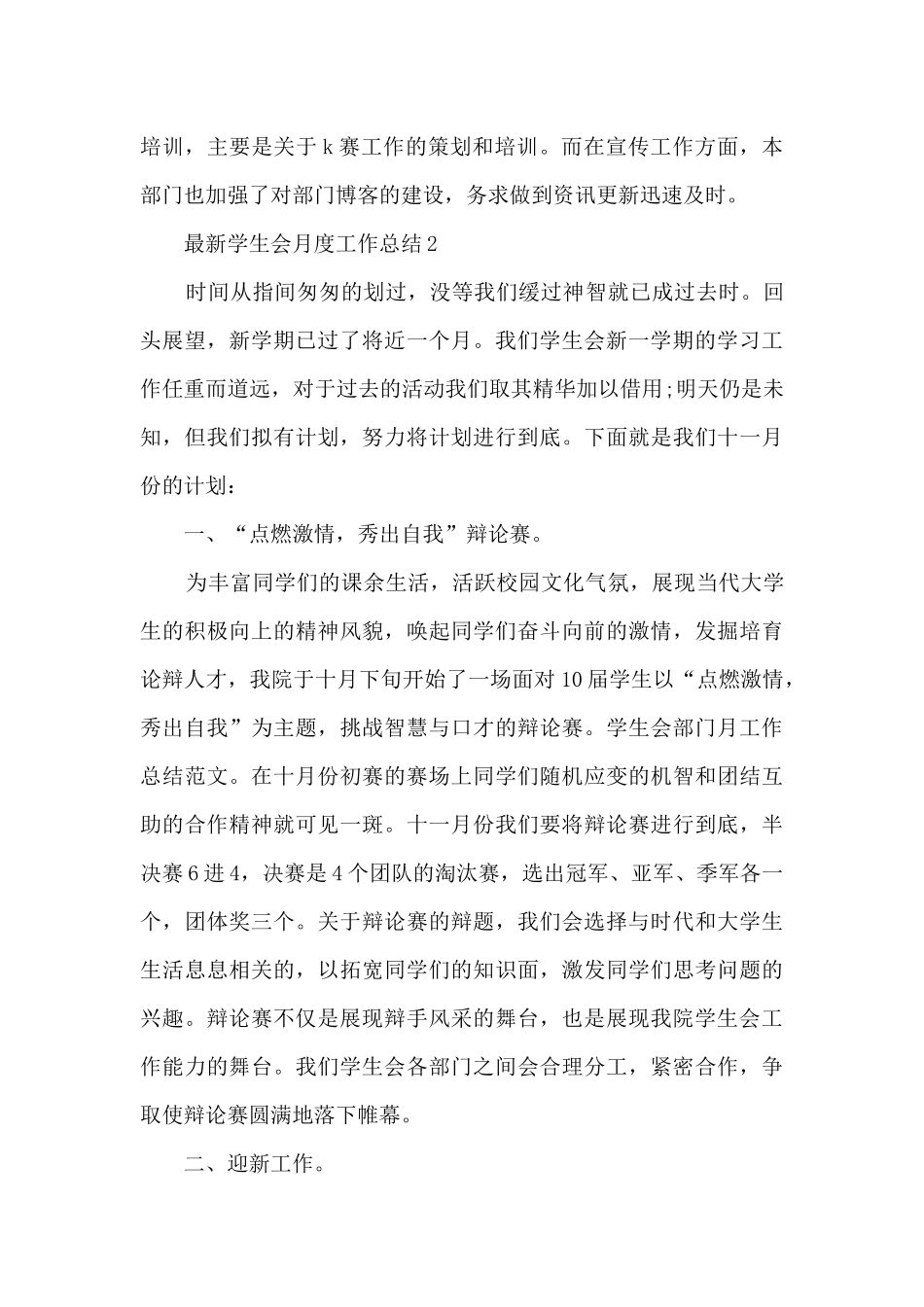 培训，主要是关于k赛工作的策划和培训。而在宣传工作方面，本部门也加强了对部门博客的建设，务求做到资讯更新迅速及时。

最新学生会月度工作总结2

时间从指间匆匆的划过，没等我们缓过神智就已成过去时。回头展望，新学期已过了将近一个月。我们学生会新一学期的学习工作任重而道远，对于过去的活动我们取其精华加以借用;明天仍是未知，但我们拟有计划，努力将计划进行到底。下面就是我们十一月份的计划：

一、“点燃激情，秀出自我”辩论赛。

为丰富同学们的课余生活，活跃校园文化气氛，展现当代大学生的积极向上的精神风貌，唤起同学们奋斗向前的激情，发掘培育论辩人才，我院于十月下旬开始了一场面对10届学生以“点燃激情，秀出自我”为主题，挑战智慧与口才的辩论赛。学生会部门月工作总结范文。在十月份初赛的赛场上同学们随机应变的机智和团结互助的合作精神就可见一斑。十一月份我们要将辩论赛进行到底，半决赛6进4，决赛是4个团队的淘汰赛，选出冠军、亚军、季军各一个，团体奖三个。关于辩论赛的辩题，我们会选择与时代和大学生生活息息相关的，以拓宽同学们的知识面，激发同学们思考问题的兴趣。辩论赛不仅是展现辩手风采的舞台，也是展现我院学生会工作能力的舞台。我们学生会各部门之间会合理分工，紧密合作，争取使辩论赛圆满地落下帷幕。

二、迎新工作。